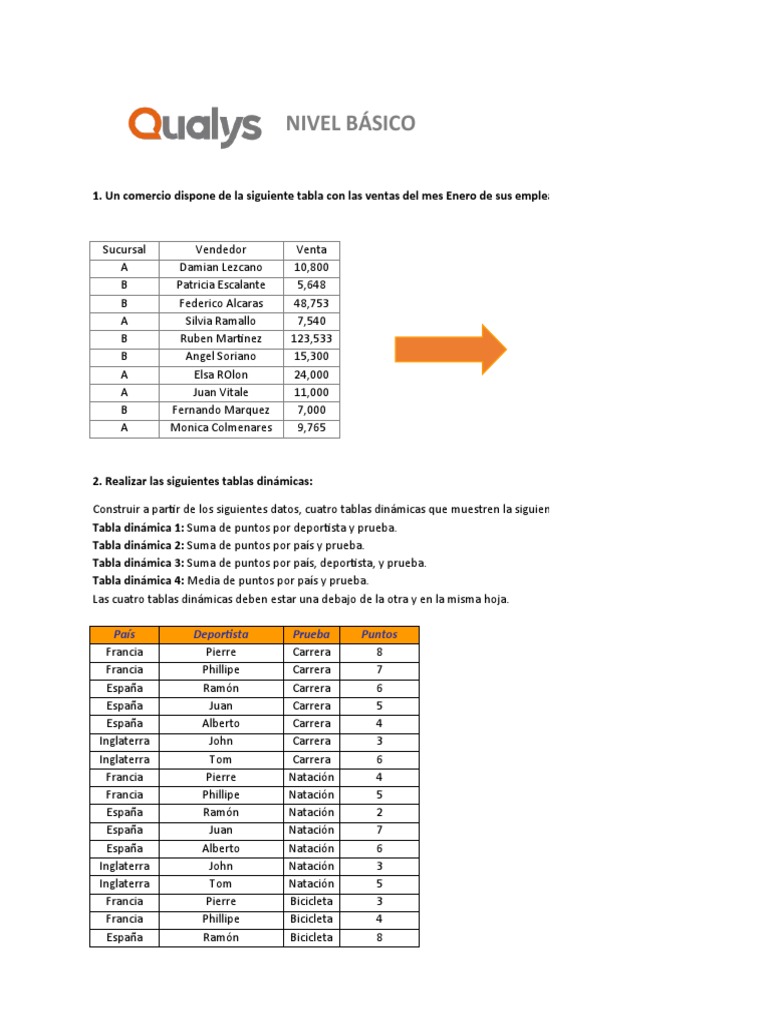 Qualys NIVEL BÁSICO

1. Un comercio dispone de la siguiente tabla con las ventas del mes Enero de sus emple

| Sucursal | Vendedor | Venta |
|---|---|---|
| A | Damian Lezcano | 10,800 |
| B | Patricia Escalante | 5,648 |
| B | Federico Alcaras | 48,753 |
| A | Silvia Ramallo | 7,540 |
| B | Ruben Martinez | 123,533 |
| B | Angel Soriano | 15,300 |
| A | Elsa ROlon | 24,000 |
| A | Juan Vitale | 11,000 |
| B | Fernando Marquez | 7,000 |
| A | Monica Colmenares | 9,765 |

2. Realizar las siguientes tablas dinámicas:

Construir a partir de los siguientes datos, cuatro tablas dinámicas que muestren la siguien
Tabla dinámica 1: Suma de puntos por deportista y prueba.
Tabla dinámica 2: Suma de puntos por país y prueba.
Tabla dinámica 3: Suma de puntos por país, deportista, y prueba.
Tabla dinámica 4: Media de puntos por país y prueba.
Las cuatro tablas dinámicas deben estar una debajo de la otra y en la misma hoja.

| País | Deportista | Prueba | Puntos |
|---|---|---|---|
| Francia | Pierre | Carrera | 8 |
| Francia | Phillipe | Carrera | 7 |
| España | Ramón | Carrera | 6 |
| España | Juan | Carrera | 5 |
| España | Alberto | Carrera | 4 |
| Inglaterra | John | Carrera | 3 |
| Inglaterra | Tom | Carrera | 6 |
| Francia | Pierre | Natación | 4 |
| Francia | Phillipe | Natación | 5 |
| España | Ramón | Natación | 2 |
| España | Juan | Natación | 7 |
| España | Alberto | Natación | 6 |
| Inglaterra | John | Natación | 3 |
| Inglaterra | Tom | Natación | 5 |
| Francia | Pierre | Bicicleta | 3 |
| Francia | Phillipe | Bicicleta | 4 |
| España | Ramón | Bicicleta | 8 |